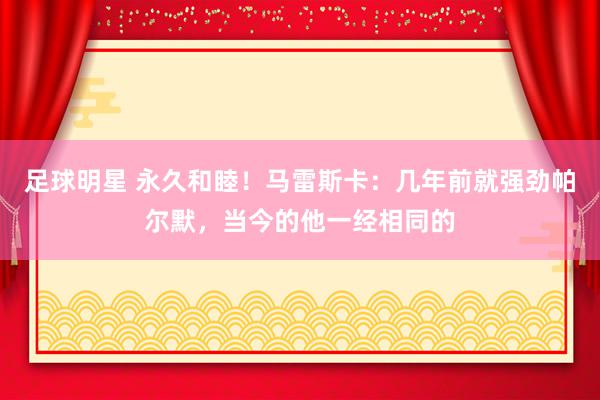 足球明星 永久和睦！马雷斯卡：几年前就强劲帕尔默，当今的他一经相同的